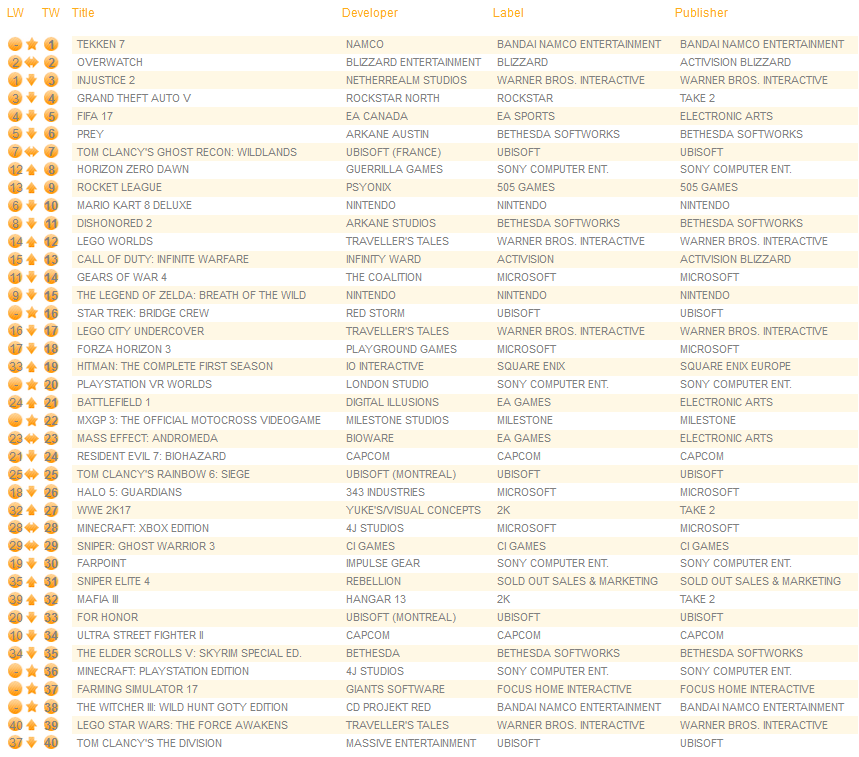 | LW | TW | Title | Developer | Label | Publisher |
|---|---|---|---|---|---|
| - | 1 | TEKKEN 7 | NAMCO | BANDAI NAMCO ENTERTAINMENT | BANDAI NAMCO ENTERTAINMENT |
| 2 | 2 | OVERWATCH | BLIZZARD ENTERTAINMENT | BLIZZARD | ACTIVISION BLIZZARD |
| 1 | 3 | INJUSTICE 2 | NETHERREALM STUDIOS | WARNER BROS. INTERACTIVE | WARNER BROS. INTERACTIVE |
| 3 | 4 | GRAND THEFT AUTO V | ROCKSTAR NORTH | ROCKSTAR | TAKE 2 |
| 4 | 5 | FIFA 17 | EA CANADA | EA SPORTS | ELECTRONIC ARTS |
| 5 | 6 | PREY | ARKANE AUSTIN | BETHESDA SOFTWORKS | BETHESDA SOFTWORKS |
| 7 | 7 | TOM CLANCY'S GHOST RECON: WILDLANDS | UBISOFT (FRANCE) | UBISOFT | UBISOFT |
| 12 | 8 | HORIZON ZERO DAWN | GUERRILLA GAMES | SONY COMPUTER ENT. | SONY COMPUTER ENT. |
| 13 | 9 | ROCKET LEAGUE | PSYONIX | 505 GAMES | 505 GAMES |
| 6 | 10 | MARIO KART 8 DELUXE | NINTENDO | NINTENDO | NINTENDO |
| 8 | 11 | DISHONORED 2 | ARKANE STUDIOS | BETHESDA SOFTWORKS | BETHESDA SOFTWORKS |
| 14 | 12 | LEGO WORLDS | TRAVELLER'S TALES | WARNER BROS. INTERACTIVE | WARNER BROS. INTERACTIVE |
| 15 | 13 | CALL OF DUTY: INFINITE WARFARE | INFINITY WARD | ACTIVISION | ACTIVISION BLIZZARD |
| 11 | 14 | GEARS OF WAR 4 | THE COALITION | MICROSOFT | MICROSOFT |
| 9 | 15 | THE LEGEND OF ZELDA: BREATH OF THE WILD | NINTENDO | NINTENDO | NINTENDO |
| - | 16 | STAR TREK: BRIDGE CREW | RED STORM | UBISOFT | UBISOFT |
| 16 | 17 | LEGO CITY UNDERCOVER | TRAVELLER'S TALES | WARNER BROS. INTERACTIVE | WARNER BROS. INTERACTIVE |
| 17 | 18 | FORZA HORIZON 3 | PLAYGROUND GAMES | MICROSOFT | MICROSOFT |
| 33 | 19 | HITMAN: THE COMPLETE FIRST SEASON | IO INTERACTIVE | SQUARE ENIX | SQUARE ENIX EUROPE |
| - | 20 | PLAYSTATION VR WORLDS | LONDON STUDIO | SONY COMPUTER ENT. | SONY COMPUTER ENT. |
| 24 | 21 | BATTLEFIELD 1 | DIGITAL ILLUSIONS | EA GAMES | ELECTRONIC ARTS |
| - | 22 | MXGP 3: THE OFFICIAL MOTOCROSS VIDEOGAME | MILESTONE STUDIOS | MILESTONE | MILESTONE |
| 23 | 23 | MASS EFFECT: ANDROMEDA | BIOWARE | EA GAMES | ELECTRONIC ARTS |
| 21 | 24 | RESIDENT EVIL 7: BIOHAZARD | CAPCOM | CAPCOM | CAPCOM |
| 25 | 25 | TOM CLANCY'S RAINBOW 6: SIEGE | UBISOFT (MONTREAL) | UBISOFT | UBISOFT |
| 18 | 26 | HALO 5: GUARDIANS | 343 INDUSTRIES | MICROSOFT | MICROSOFT |
| 32 | 27 | WWE 2K17 | YUKE'S/VISUAL CONCEPTS | 2K | TAKE 2 |
| 28 | 28 | MINECRAFT: XBOX EDITION | 4J STUDIOS | MICROSOFT | MICROSOFT |
| 29 | 29 | SNIPER: GHOST WARRIOR 3 | CI GAMES | CI GAMES | CI GAMES |
| 19 | 30 | FARPOINT | IMPULSE GEAR | SONY COMPUTER ENT. | SONY COMPUTER ENT. |
| 35 | 31 | SNIPER ELITE 4 | REBELLION | SOLD OUT SALES & MARKETING | SOLD OUT SALES & MARKETING |
| 39 | 32 | MAFIA III | HANGAR 13 | 2K | TAKE 2 |
| 20 | 33 | FOR HONOR | UBISOFT (MONTREAL) | UBISOFT | UBISOFT |
| 10 | 34 | ULTRA STREET FIGHTER II | CAPCOM | CAPCOM | CAPCOM |
| 34 | 35 | THE ELDER SCROLLS V: SKYRIM SPECIAL ED. | BETHESDA | BETHESDA SOFTWORKS | BETHESDA SOFTWORKS |
| - | 36 | MINECRAFT: PLAYSTATION EDITION | 4J STUDIOS | SONY COMPUTER ENT. | SONY COMPUTER ENT. |
| - | 37 | FARMING SIMULATOR 17 | GIANTS SOFTWARE | FOCUS HOME INTERACTIVE | FOCUS HOME INTERACTIVE |
| - | 38 | THE WITCHER III: WILD HUNT GOTY EDITION | CD PROJEKT RED | BANDAI NAMCO ENTERTAINMENT | BANDAI NAMCO ENTERTAINMENT |
| 40 | 39 | LEGO STAR WARS: THE FORCE AWAKENS | TRAVELLER'S TALES | WARNER BROS. INTERACTIVE | WARNER BROS. INTERACTIVE |
| 37 | 40 | TOM CLANCY'S THE DIVISION | MASSIVE ENTERTAINMENT | UBISOFT | UBISOFT |